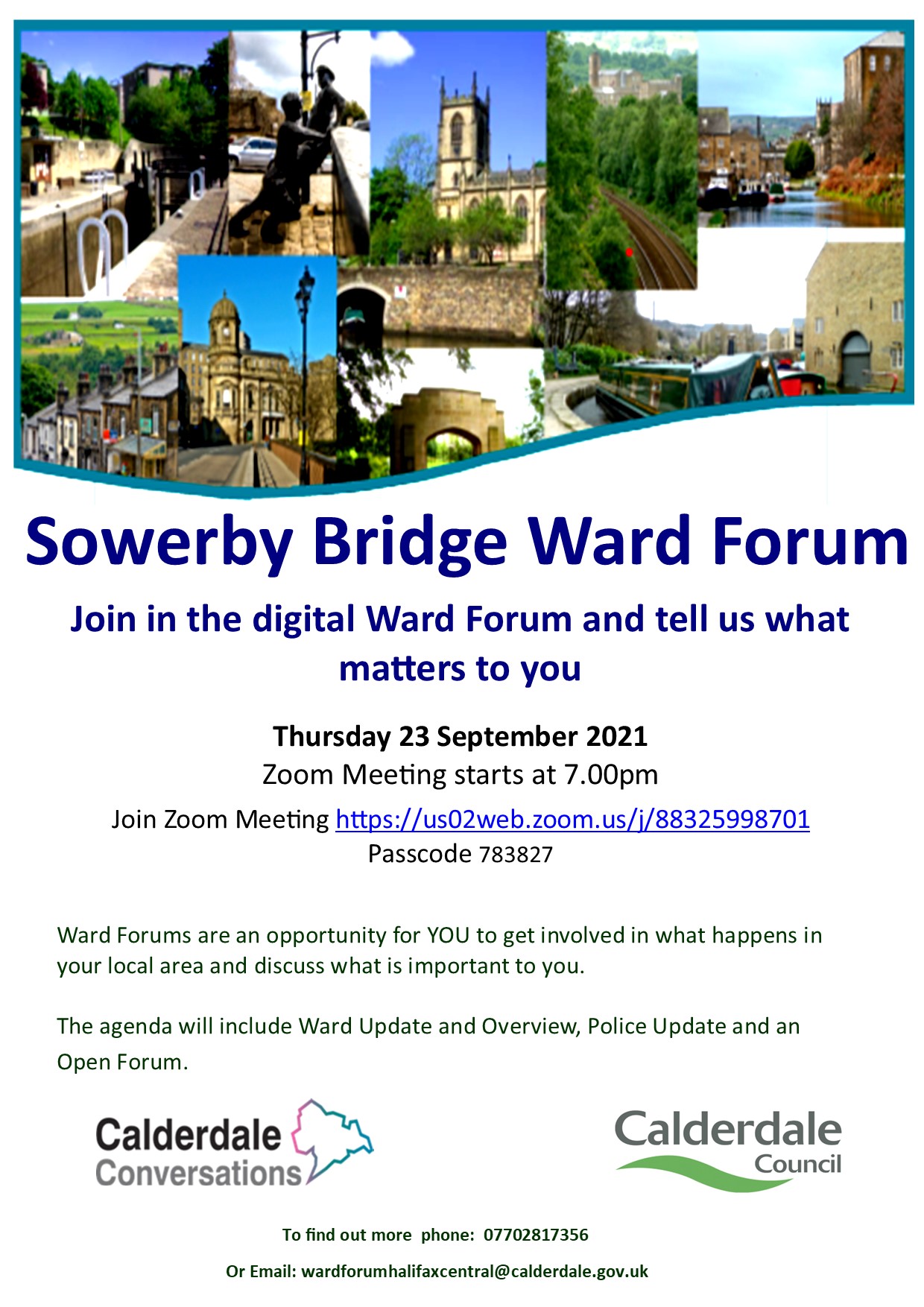 Sowerby Bridge Ward Forum

Join in the digital Ward Forum and tell us what matters to you

Thursday 23 September 2021

Zoom Meeting starts at 7.00pm

Join Zoom Meeting https://us02web.zoom.us/j/88325998701

Passcode 783827

Ward Forums are an opportunity for YOU to get involved in what happens in your local area and discuss what is important to you.

The agenda will include Ward Update and Overview, Police Update and an Open Forum.

Calderdale Conversations

Calderdale Council

To find out more phone: 07702817356

Or Email: wardforumhalifaxcentral@calderdale.gov.uk